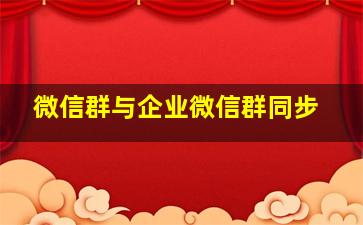 微信群与企业微信群同步